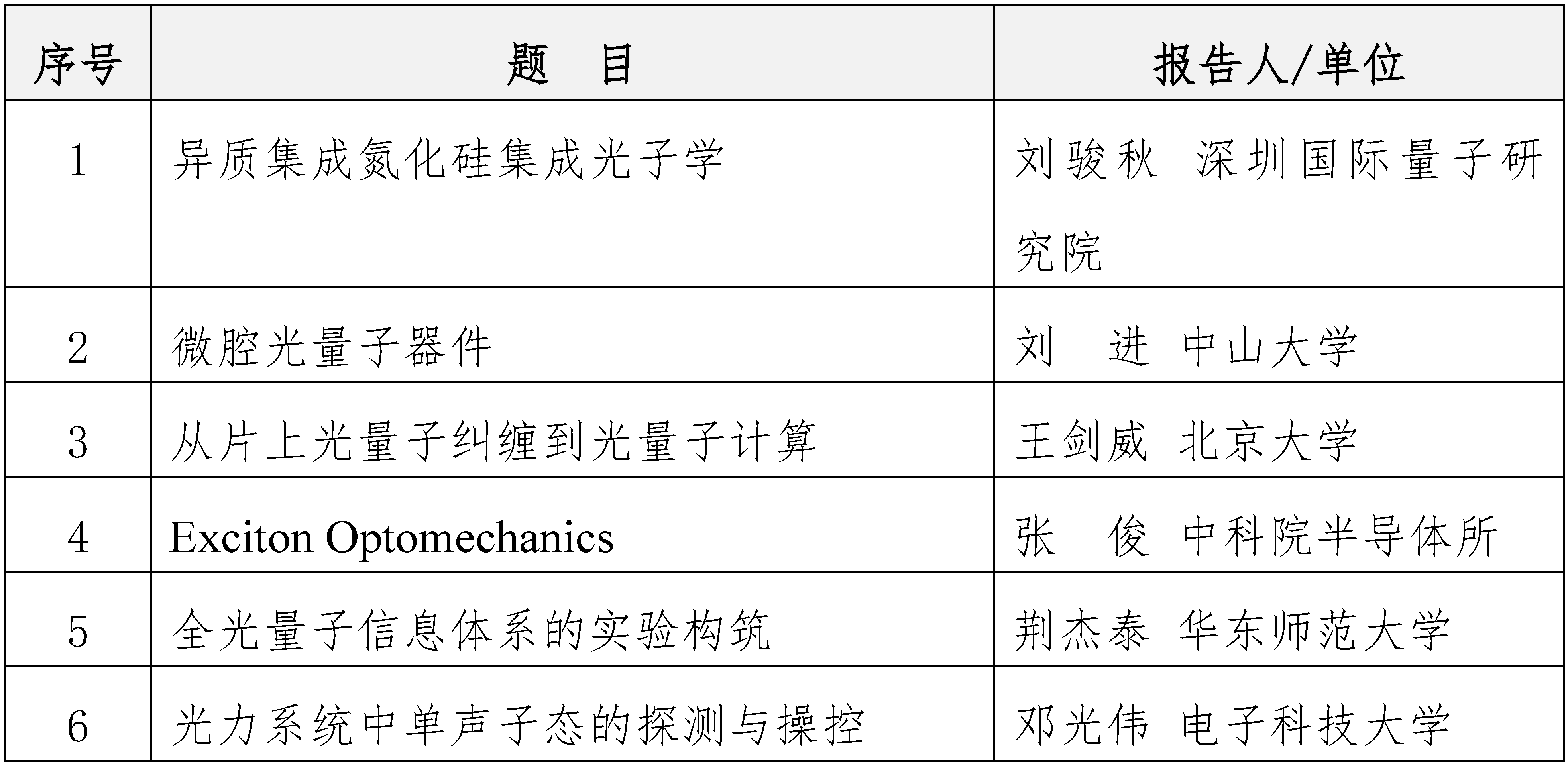 | 序号 | 题　目 | 报告人/单位 |
|---|---|---|
| 1 | 异质集成氮化硅集成光子学 | 刘骏秋 深圳国际量子研究院 |
| 2 | 微腔光量子器件 | 刘　进 中山大学 |
| 3 | 从片上光量子纠缠到光量子计算 | 王剑威 北京大学 |
| 4 | Exciton Optomechanics | 张　俊 中科院半导体所 |
| 5 | 全光量子信息体系的实验构筑 | 荆杰泰 华东师范大学 |
| 6 | 光力系统中单声子态的探测与操控 | 邓光伟 电子科技大学 |